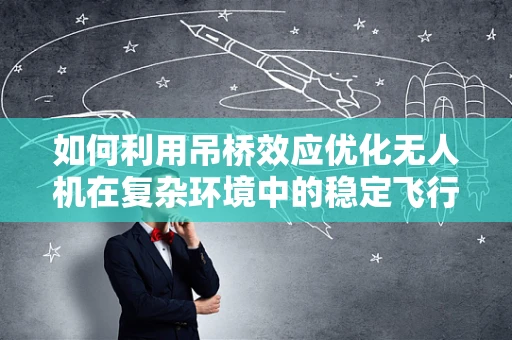 如何利用吊桥效应优化无人机在复杂环境中的稳定飞行